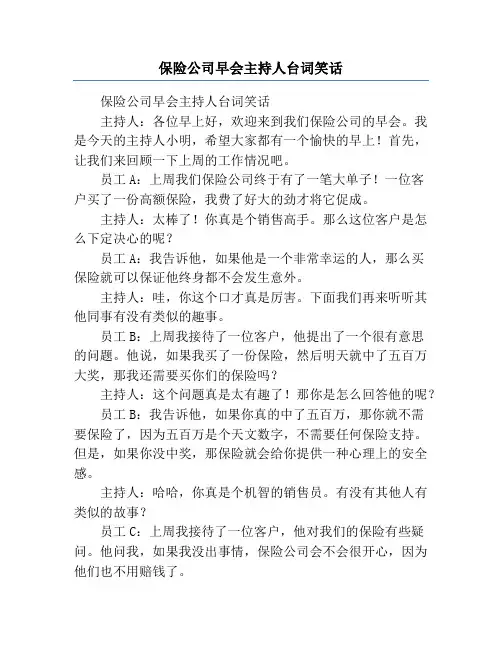 保险公司早会主持人台词笑话

保险公司早会主持人台词笑话

主持人：各位早上好，欢迎来到我们保险公司的早会。我是今天的主持人小明，希望大家都有一个愉快的早上！首先，让我们来回顾一下上周的工作情况吧。

员工 A：上周我们保险公司终于有了一笔大单子！一位客户买了一份高额保险，我费了好大的劲才将它促成。

主持人：太棒了！你真是个销售高手。那么这位客户是怎么下定决心的呢？

员工 A：我告诉他，如果他是一个非常幸运的人，那么买保险就可以保证他终身都不会发生意外。

主持人：哇，你这个口才真是厉害。下面我们再来听听其他同事有没有类似的趣事。

员工 B：上周我接待了一位客户，他提出了一个很有意思的问题。他说，如果我买了一份保险，然后明天就中了五百万大奖，那我还需要买你们的保险吗？

主持人：这个问题真是太有趣了！那你是怎么回答他的呢？

员工 B：我告诉他，如果你真的中了五百万，那你就不需要保险了，因为五百万是个天文数字，不需要任何保险支持。但是，如果你没中奖，那保险就会给你提供一种心理上的安全感。

主持人：哈哈，你真是个机智的销售员。有没有其他人有类似的故事？

员工 C：上周我接待了一位客户，他对我们的保险有些疑问。他问我，如果我没出事情，保险公司会不会很开心，因为他们也不用赔钱了。